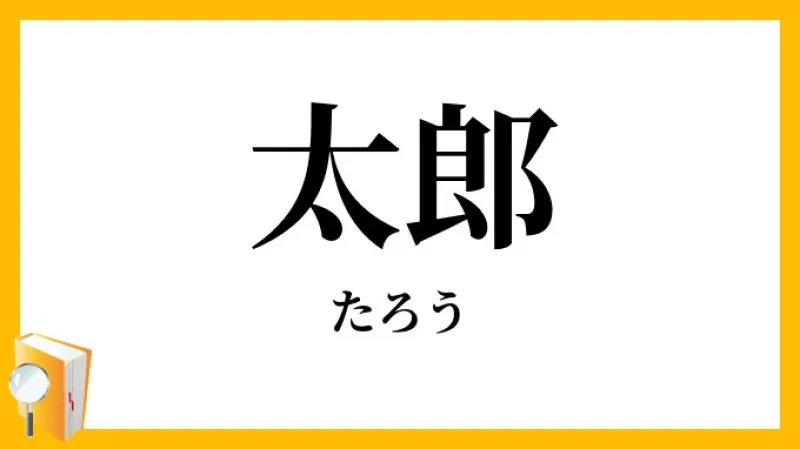 太郎

たろう